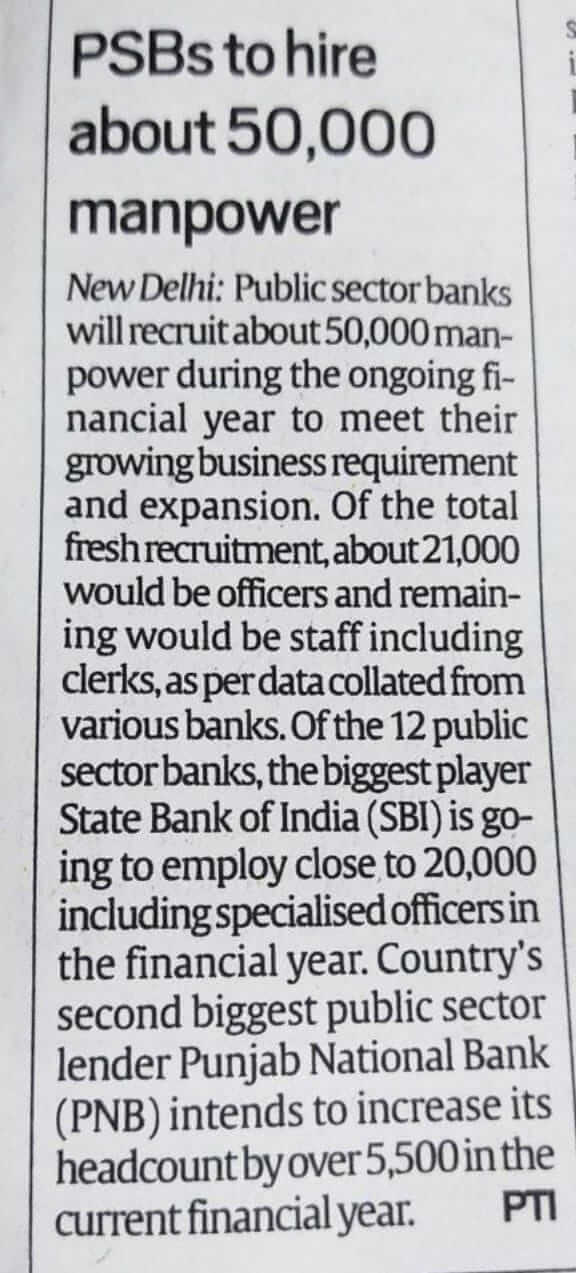 PSBs to hire about 50,000 manpower

New Delhi: Public sector banks will recruit about 50,000 manpower during the ongoing financial year to meet their growing business requirement and expansion. Of the total fresh recruitment, about 21,000 would be officers and remaining would be staff including clerks, as per data collated from various banks. Of the 12 public sector banks, the biggest player State Bank of India (SBI) is going to employ close to 20,000 including specialised officers in the financial year. Country's second biggest public sector lender Punjab National Bank (PNB) intends to increase its headcount by over 5,500 in the current financial year. PTI